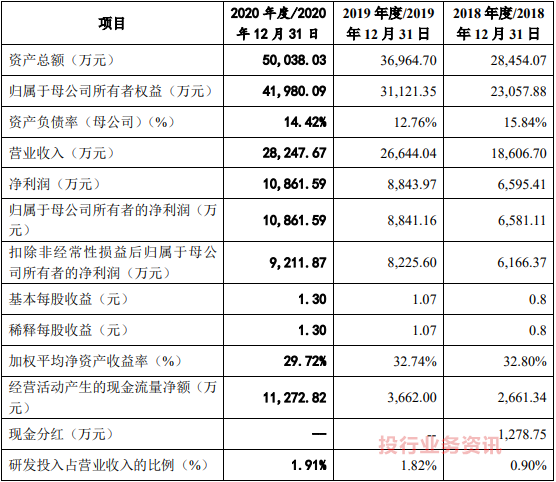 | 项目 | 2020年度/2020年12月31日 | 2019年度/2019年12月31日 | 2018年度/2018年12月31日 |
|---|---|---|---|
| 资产总额（万元） | 50,038.03 | 36,964.70 | 28,454.07 |
| 归属于母公司所有者权益（万元） | 41,980.09 | 31,121.35 | 23,057.88 |
| 资产负债率（母公司）（%） | 14.42% | 12.76% | 15.84% |
| 营业收入（万元） | 28,247.67 | 26,644.04 | 18,606.70 |
| 净利润（万元） | 10,861.59 | 8,843.97 | 6,595.41 |
| 归属于母公司所有者的净利润（万元） | 10,861.59 | 8,841.16 | 6,581.11 |
| 扣除非经常性损益后归属于母公司所有者的净利润（万元） | 9,211.87 | 8,225.60 | 6,166.37 |
| 基本每股收益（元） | 1.30 | 1.07 | 0.8 |
| 稀释每股收益（元） | 1.30 | 1.07 | 0.8 |
| 加权平均净资产收益率（%） | 29.72% | 32.74% | 32.80% |
| 经营活动产生的现金流量净额（万元） | 11,272.82 | 3,662.00 | 2,661.34 |
| 现金分红（万元） | — | — | 1,278.75 |
| 研发投入占营业收入的比例（%） | 1.91% | 1.82% | 0.90% |

投行业务资讯